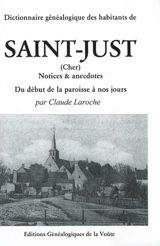 Dictionnaire généalogique des habitants de

SAINT-JUST

(Cher)

Notices & anecdotes

Du début de la paroisse à nos jours

par Claude Laroche

Editions Généalogiques de la Voûte